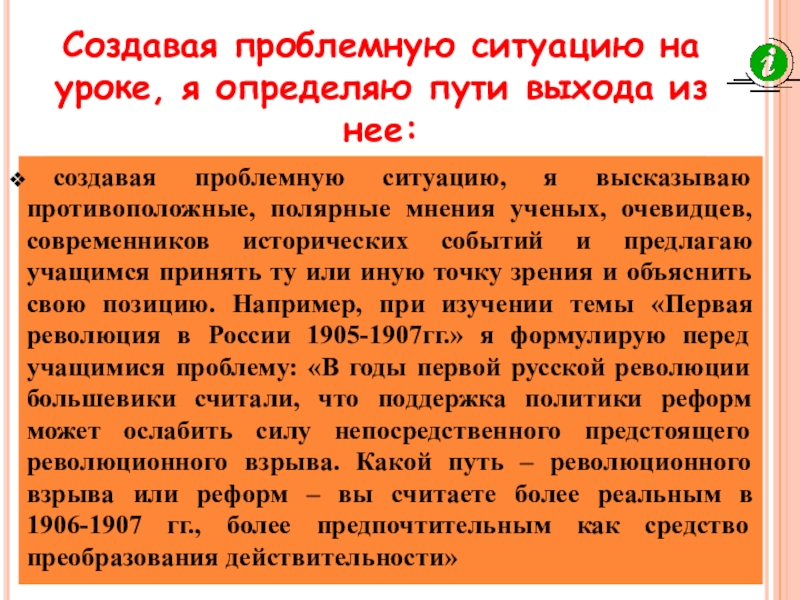 Создавая проблемную ситуацию на уроке, я определяю пути выхода из нее:

❖ создавая проблемную ситуацию, я высказываю противоположные, полярные мнения ученых, очевидцев, современников исторических событий и предлагаю учащимся принять ту или иную точку зрения и объяснить свою позицию. Например, при изучении темы «Первая революция в России 1905-1907гг.» я формулирую перед учащимися проблему: «В годы первой русской революции большевики считали, что поддержка политики реформ может ослабить силу непосредственного предстоящего революционного взрыва. Какой путь – революционного взрыва или реформ – вы считаете более реальным в 1906-1907 гг., более предпочтительным как средство преобразования действительности»